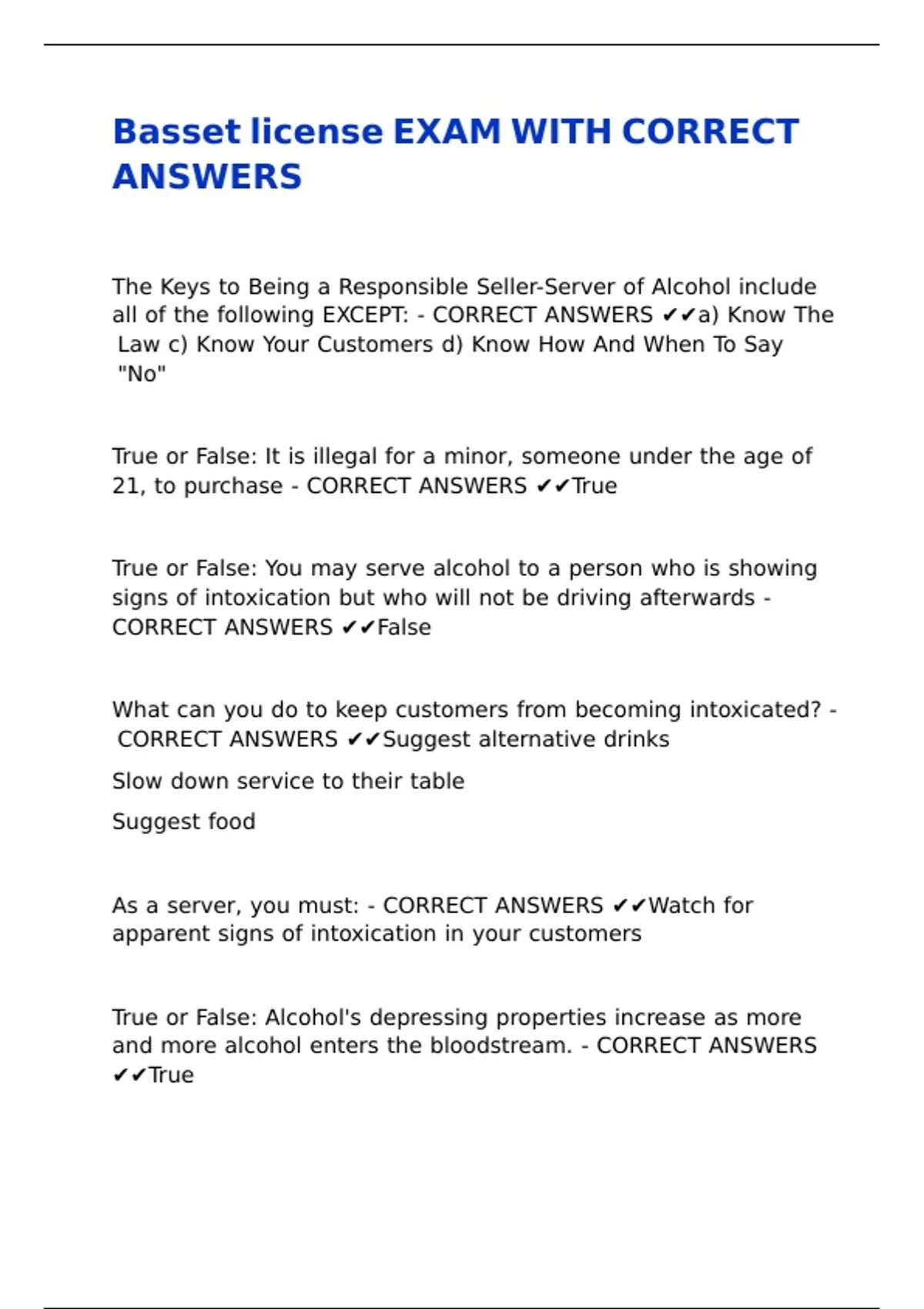 Basset license EXAM WITH CORRECT ANSWERS

The Keys to Being a Responsible Seller-Server of Alcohol include all of the following EXCEPT: - CORRECT ANSWERS ✔✔a) Know The Law c) Know Your Customers d) Know How And When To Say "No"

True or False: It is illegal for a minor, someone under the age of 21, to purchase - CORRECT ANSWERS ✔✔True

True or False: You may serve alcohol to a person who is showing signs of intoxication but who will not be driving afterwards - CORRECT ANSWERS ✔✔False

What can you do to keep customers from becoming intoxicated? - CORRECT ANSWERS ✔✔Suggest alternative drinks

Slow down service to their table

Suggest food

As a server, you must: - CORRECT ANSWERS ✔✔Watch for apparent signs of intoxication in your customers

True or False: Alcohol's depressing properties increase as more and more alcohol enters the bloodstream. - CORRECT ANSWERS ✔✔True